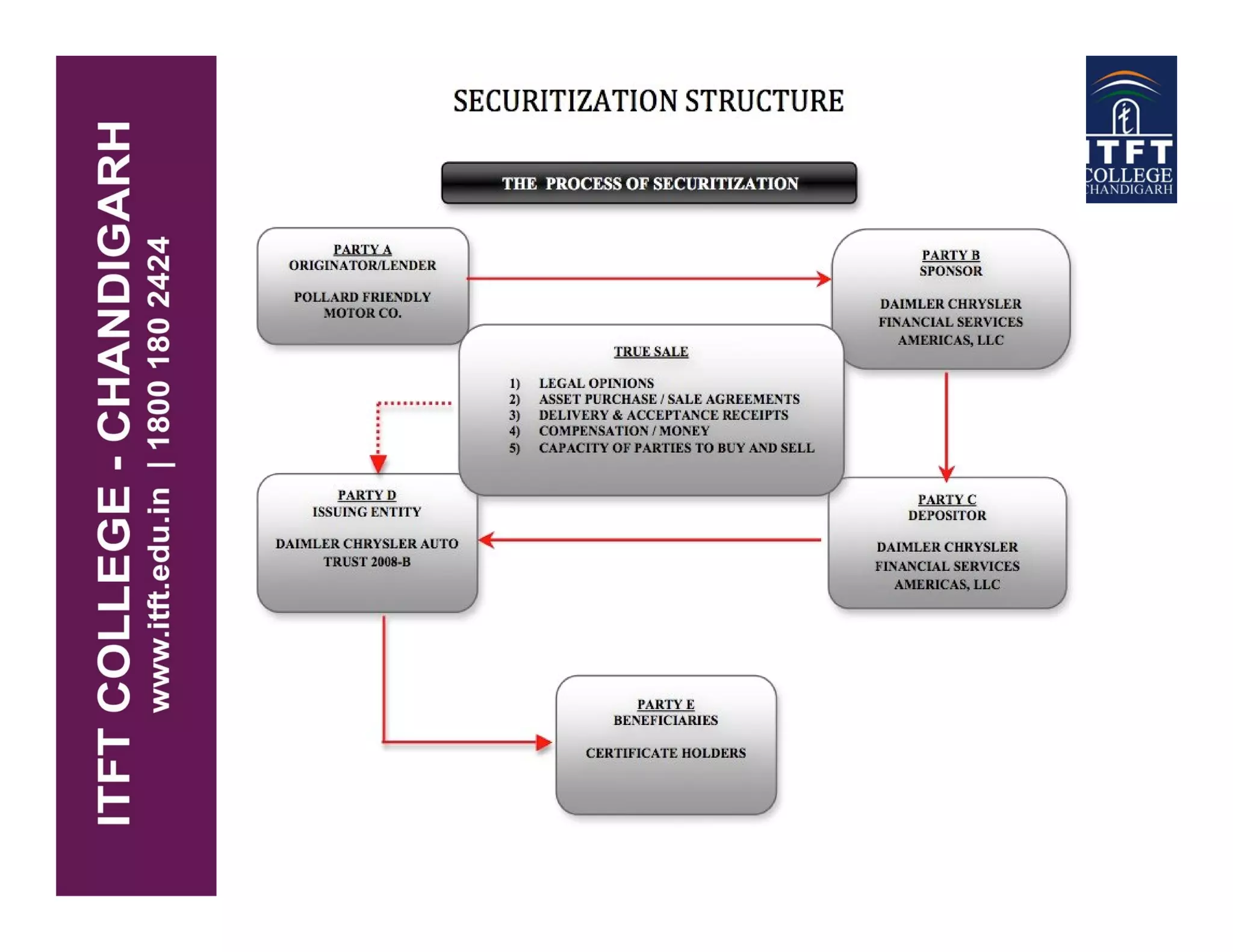 ITFT COLLEGE - CHANDIGARH
www.itft.edu.in | 1800 180 2424

SECURITIZATION STRUCTURE

ITFT COLLEGE CHANDIGARH

THE PROCESS OF SECURITIZATION

PARTY A
ORIGINATOR/LENDER

POLLARD FRIENDLY MOTOR CO.

PARTY B
SPONSOR

DAIMLER CHRYSLER FINANCIAL SERVICES AMERICAS, LLC

TRUE SALE

1) LEGAL OPINIONS
2) ASSET PURCHASE / SALE AGREEMENTS
3) DELIVERY & ACCEPTANCE RECEIPTS
4) COMPENSATION / MONEY
5) CAPACITY OF PARTIES TO BUY AND SELL

PARTY D
ISSUING ENTITY

DAIMLER CHRYSLER AUTO TRUST 2008-B

PARTY C
DEPOSITOR

DAIMLER CHRYSLER FINANCIAL SERVICES AMERICAS, LLC

PARTY E
BENEFICIARIES

CERTIFICATE HOLDERS